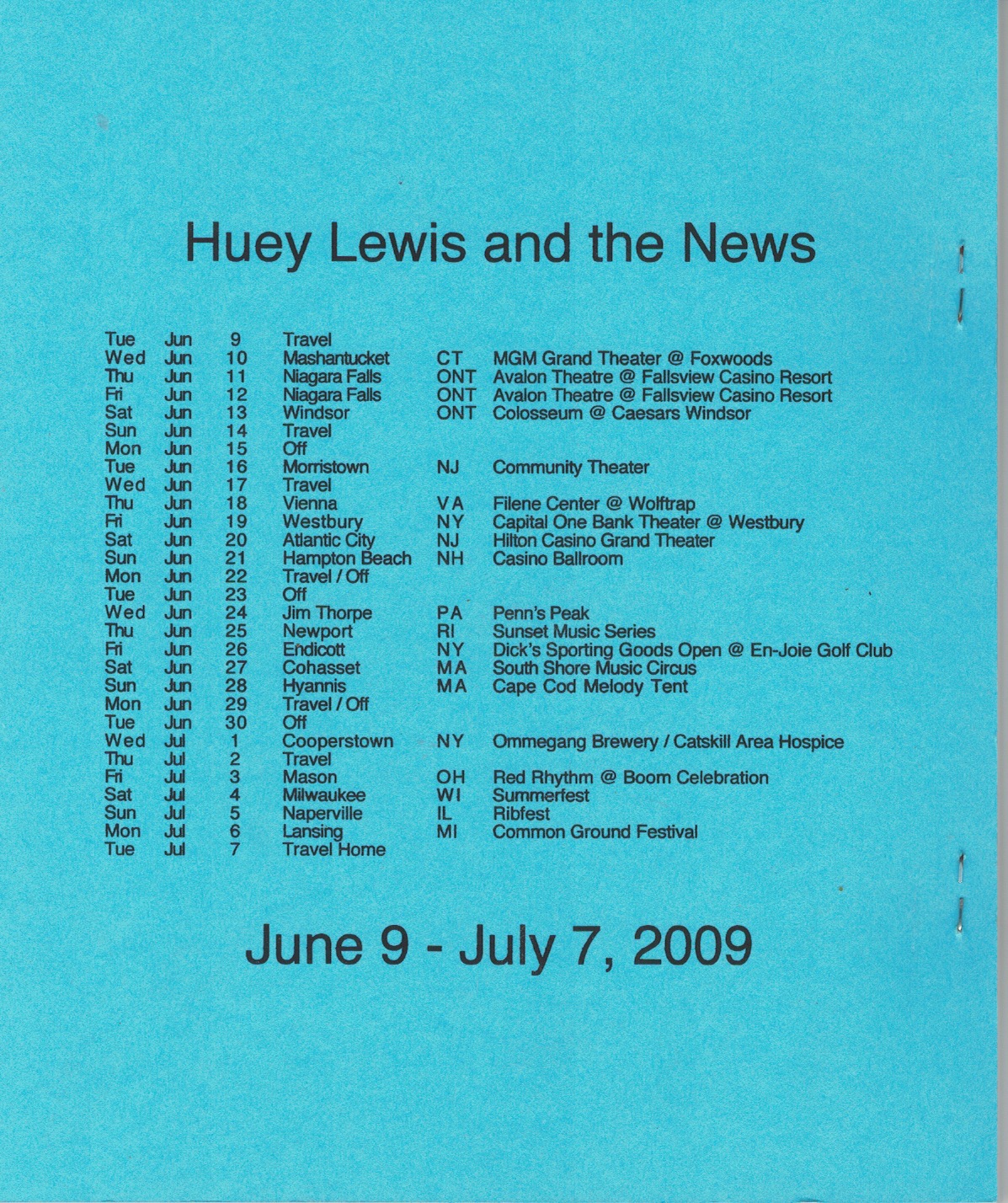 Huey Lewis and the News

| | | | | | |
|---|---|---|---|---|---|
| Tue | Jun | 9 | Travel | | |
| Wed | Jun | 10 | Mashantucket | CT | MGM Grand Theater @ Foxwoods |
| Thu | Jun | 11 | Niagara Falls | ONT | Avalon Theatre @ Fallsview Casino Resort |
| Fri | Jun | 12 | Niagara Falls | ONT | Avalon Theatre @ Fallsview Casino Resort |
| Sat | Jun | 13 | Windsor | ONT | Colosseum @ Caesars Windsor |
| Sun | Jun | 14 | Travel | | |
| Mon | Jun | 15 | Off | | |
| Tue | Jun | 16 | Morristown | NJ | Community Theater |
| Wed | Jun | 17 | Travel | | |
| Thu | Jun | 18 | Vienna | VA | Filene Center @ Wolftrap |
| Fri | Jun | 19 | Westbury | NY | Capital One Bank Theater @ Westbury |
| Sat | Jun | 20 | Atlantic City | NJ | Hilton Casino Grand Theater |
| Sun | Jun | 21 | Hampton Beach | NH | Casino Ballroom |
| Mon | Jun | 22 | Travel / Off | | |
| Tue | Jun | 23 | Off | | |
| Wed | Jun | 24 | Jim Thorpe | PA | Penn's Peak |
| Thu | Jun | 25 | Newport | RI | Sunset Music Series |
| Fri | Jun | 26 | Endicott | NY | Dick's Sporting Goods Open @ En-Joie Golf Club |
| Sat | Jun | 27 | Cohasset | MA | South Shore Music Circus |
| Sun | Jun | 28 | Hyannis | MA | Cape Cod Melody Tent |
| Mon | Jun | 29 | Travel / Off | | |
| Tue | Jun | 30 | Off | | |
| Wed | Jul | 1 | Cooperstown | NY | Ommegang Brewery / Catskill Area Hospice |
| Thu | Jul | 2 | Travel | | |
| Fri | Jul | 3 | Mason | OH | Red Rhythm @ Boom Celebration |
| Sat | Jul | 4 | Milwaukee | WI | Summerfest |
| Sun | Jul | 5 | Naperville | IL | Ribfest |
| Mon | Jul | 6 | Lansing | MI | Common Ground Festival |
| Tue | Jul | 7 | Travel Home | | |

June 9 - July 7, 2009